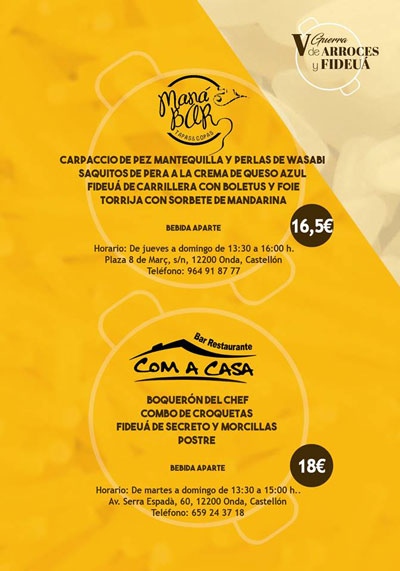 V Guerra de ARROCES y FIDEUÁ

Maná BAR
TAPAS & COPAS

CARPACCIO DE PEZ MANTEQUILLA Y PERLAS DE WASABI
SAQUITOS DE PERA A LA CREMA DE QUESO AZUL
FIDEUÁ DE CARRILLERA CON BOLETUS Y FOIE
TORRIJA CON SORBETE DE MANDARINA

BEBIDA APARTE

16,5€

Horario: De jueves a domingo de 13:30 a 16:00 h.
Plaza 8 de Març, s/n, 12200 Onda, Castellón
Teléfono: 964 91 87 77

Bar Restaurante
COM A CASA

BOQUERÓN DEL CHEF
COMBO DE CROQUETAS
FIDEUÁ DE SECRETO Y MORCILLAS
POSTRE

BEBIDA APARTE

18€

Horario: De martes a domingo de 13:30 a 15:00 h..
Av. Serra Espadà, 60, 12200 Onda, Castellón
Teléfono: 659 24 37 18